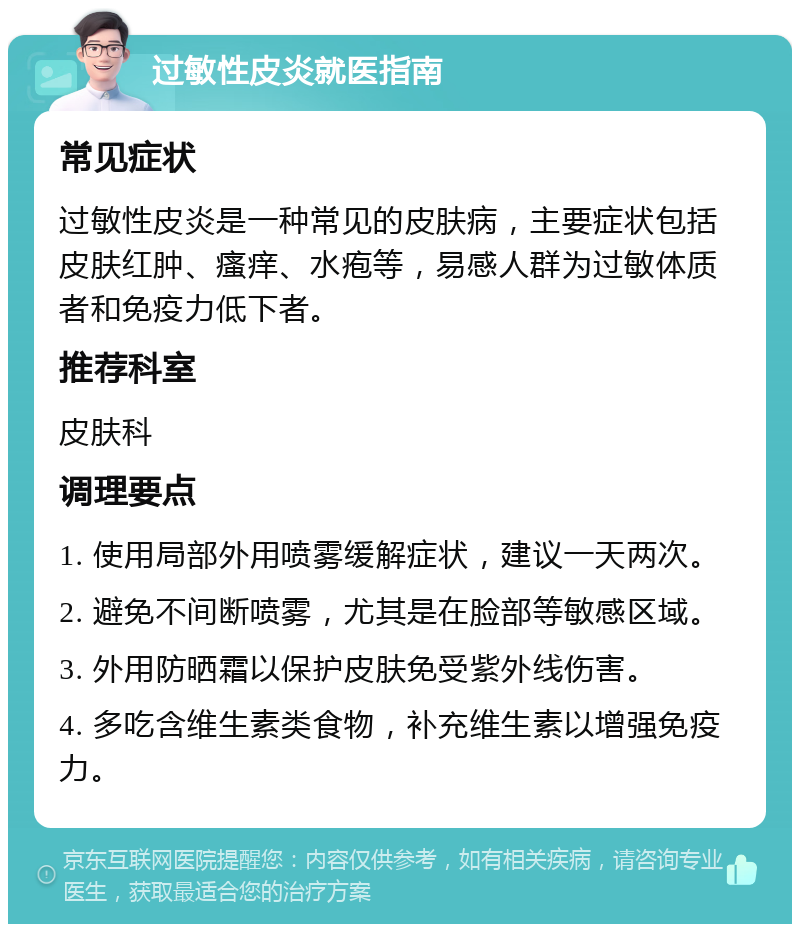 过敏性皮炎就医指南

常见症状

过敏性皮炎是一种常见的皮肤病，主要症状包括皮肤红肿、瘙痒、水疱等，易感人群为过敏体质者和免疫力低下者。

推荐科室

皮肤科

调理要点

1. 使用局部外用喷雾缓解症状，建议一天两次。

2. 避免不间断喷雾，尤其是在脸部等敏感区域。

3. 外用防晒霜以保护皮肤免受紫外线伤害。

4. 多吃含维生素类食物，补充维生素以增强免疫力。

京东互联网医院提醒您：内容仅供参考，如有相关疾病，请咨询专业医生，获取最适合您的治疗方案